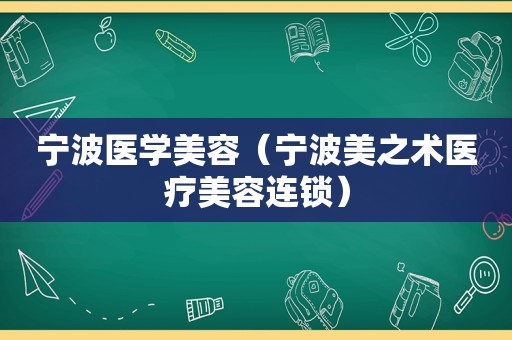 宁波医学美容（宁波美之术医疗美容连锁）